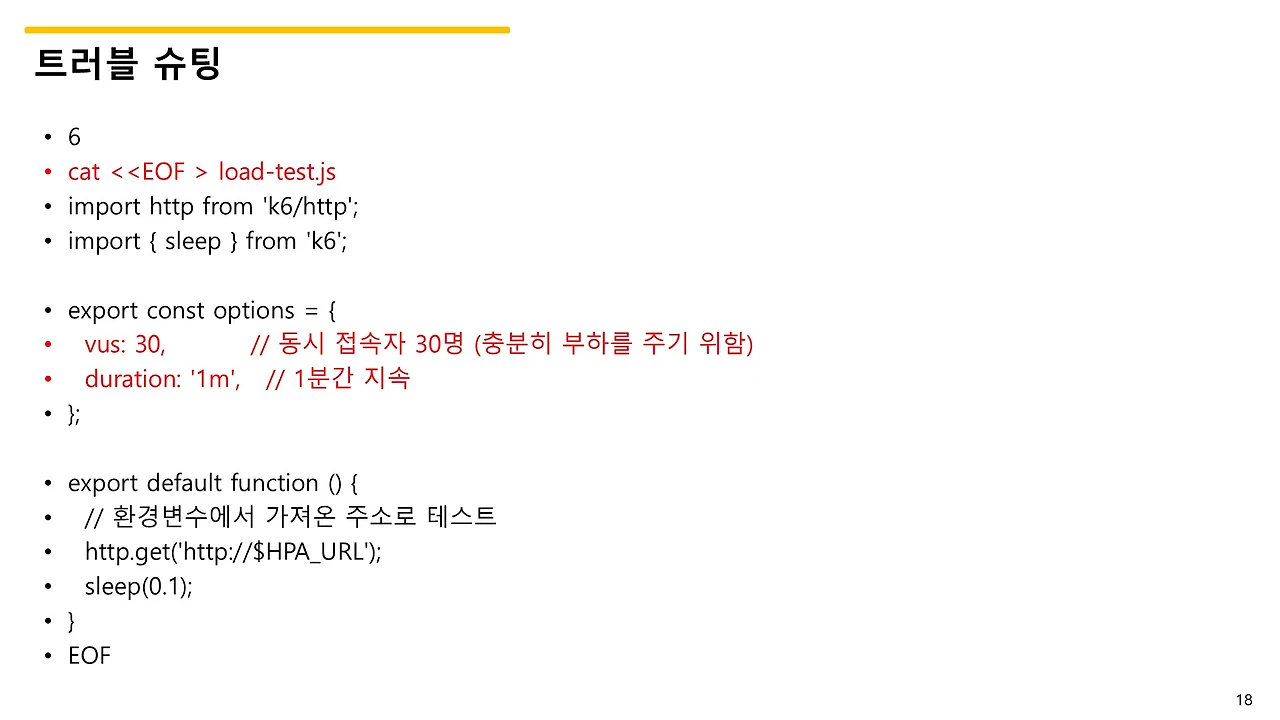 트러블 슈팅

• 6
• cat <<EOF > load-test.js
• import http from 'k6/http';
• import { sleep } from 'k6';

• export const options = {
• vus: 30, // 동시 접속자 30명 (충분히 부하를 주기 위함)
• duration: '1m', // 1분간 지속
• };

• export default function () {
• // 환경변수에서 가져온 주소로 테스트
• http.get('http://$HPA_URL');
• sleep(0.1);
• }
• EOF

18